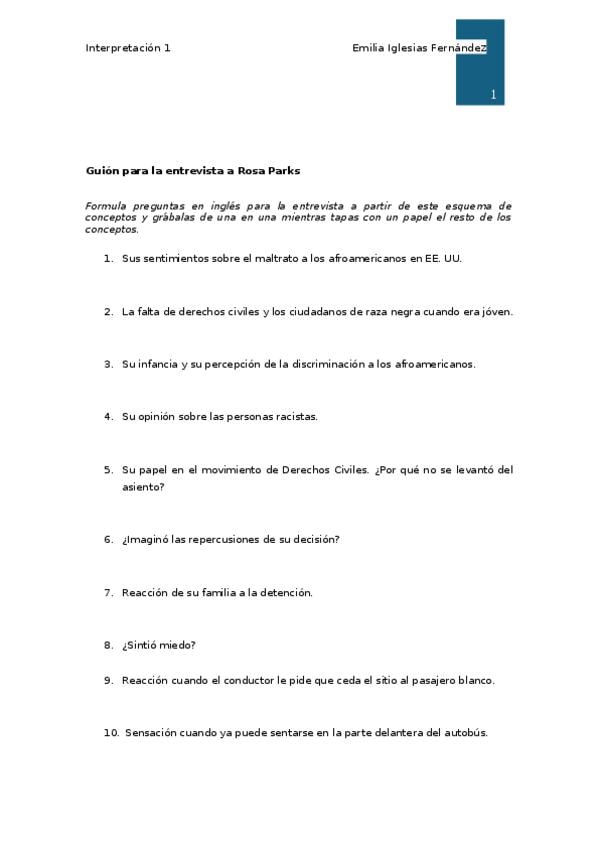 Interpretación 1

Emilia Iglesias Fernández

1

Guión para la entrevista a Rosa Parks

Formula preguntas en inglés para la entrevista a partir de este esquema de conceptos y grábalas de una en una mientras tapas con un papel el resto de los conceptos.

1. Sus sentimientos sobre el maltrato a los afroamericanos en EE. UU.

2. La falta de derechos civiles y los ciudadanos de raza negra cuando era jóven.

3. Su infancia y su percepción de la discriminación a los afroamericanos.

4. Su opinión sobre las personas racistas.

5. Su papel en el movimiento de Derechos Civiles. ¿Por qué no se levantó del asiento?

6. ¿Imaginó las repercusiones de su decisión?

7. Reacción de su familia a la detención.

8. ¿Sintió miedo?

9. Reacción cuando el conductor le pide que ceda el sitio al pasajero blanco.

10. Sensación cuando ya puede sentarse en la parte delantera del autobús.